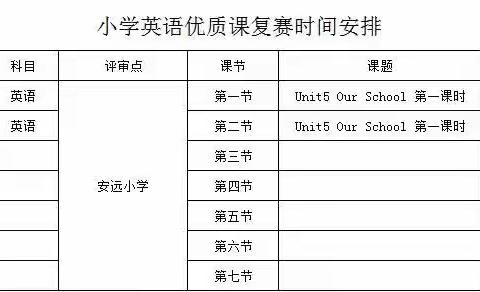 小学英语优质课复赛时间安排

| 科目 | 评审点 | 课节 | 课题 |
|---|---|---|---|
| 英语 | 安远小学 | 第一节 | Unit5 Our School 第一课时 |
| 英语 | | 第二节 | Unit5 Our School 第一课时 |
| | | 第三节 | |
| | | 第四节 | |
| | | 第五节 | |
| | | 第六节 | |
| | | 第七节 | |